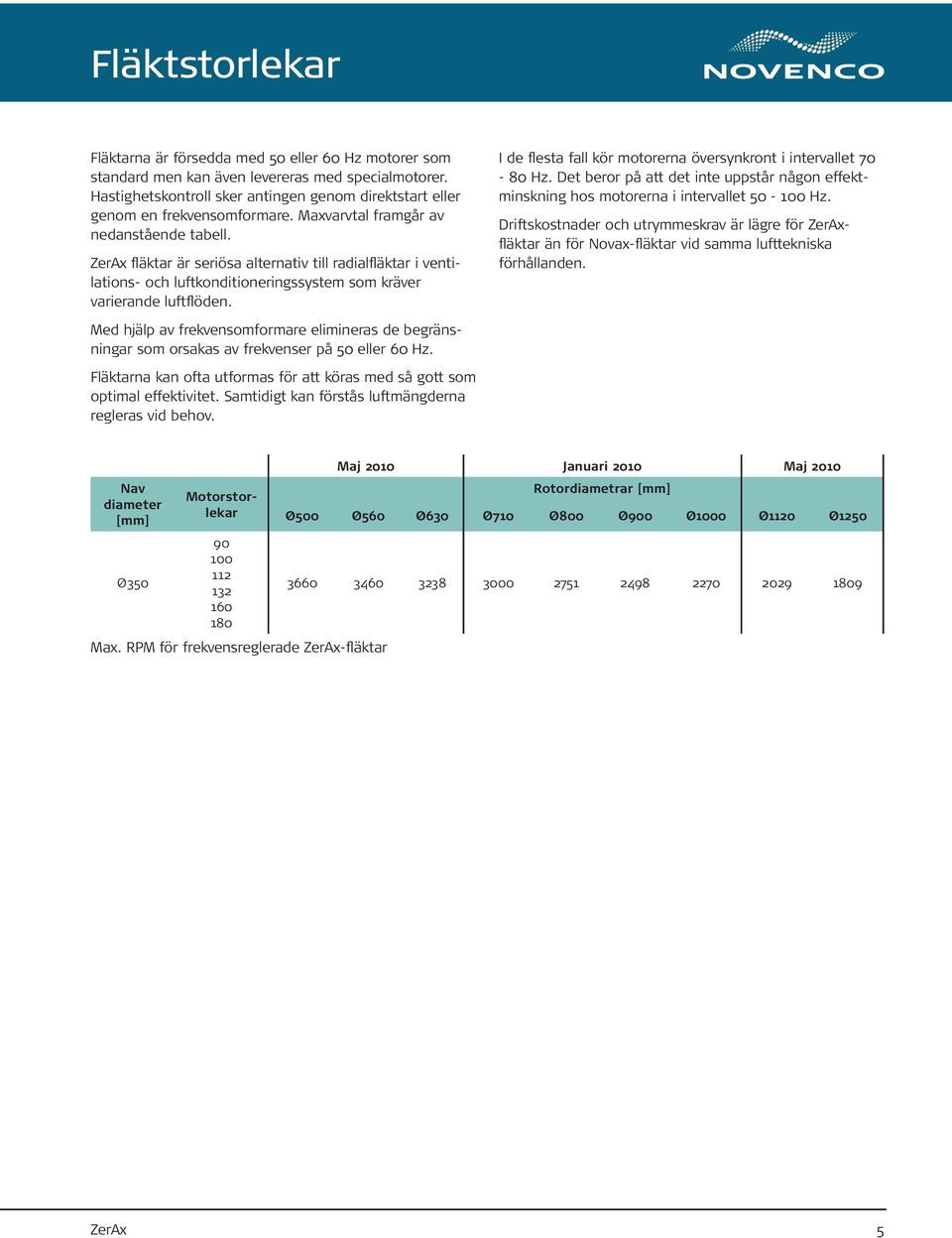 Fläktstorlekar

NOVENCO

Fläktarna är försedda med 50 eller 60 Hz motorer som standard men kan även levereras med specialmotorer. Hastighetskontroll sker antingen genom direktstart eller genom en frekvensomformare. Maxvarvtal framgår av nedanstående tabell.

ZerAx fläktar är seriösa alternativ till radialfläktar i ventilations- och luftkonditioneringssystem som kräver varierande luftflöden.

Med hjälp av frekvensomformare elimineras de begränsningar som orsakas av frekvenser på 50 eller 60 Hz.

Fläktarna kan ofta utformas för att köras med så gott som optimal effektivitet. Samtidigt kan förstås luftmängderna regleras vid behov.

I de flesta fall kör motorerna översynkront i intervallet 70 - 80 Hz. Det beror på att det inte uppstår någon effektminskning hos motorerna i intervallet 50 - 100 Hz.

Driftskostnader och utrymmeskrav är lägre för ZerAx-fläktar än för Novax-fläktar vid samma lufttekniska förhållanden.

| | | Maj 2010 | | | Januari 2010 | | | | Maj 2010 | |
|---|---|---|---|---|---|---|---|---|---|---|
| Nav diameter [mm] | Motorstorlekar | Rotordiametrar [mm] | | | | | | | | |
| | | Ø500 | Ø560 | Ø630 | Ø710 | Ø800 | Ø900 | Ø1000 | Ø1120 | Ø1250 |
| Ø350 | 90 100 112 132 160 180 | 3660 | 3460 | 3238 | 3000 | 2751 | 2498 | 2270 | 2029 | 1809 |

Max. RPM för frekvensreglerade ZerAx-fläktar

ZerAx

5